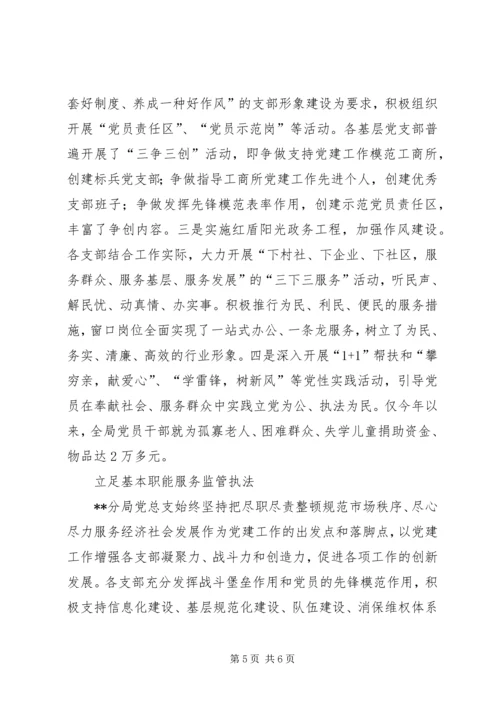 套好制度、养成一种好作风”的支部形象建设为要求，积极组织开展“党员责任区”、“党员示范岗”等活动。各基层党支部普遍开展了“三争三创”活动，即争做支持党建工作模范工商所，创建标兵党支部；争做指导工商所党建工作先进个人，创建优秀支部班子；争做发挥先锋模范表率作用，创建示范党员责任区，丰富了争创内容。三是实施红盾阳光政务工程，加强作风建设。各支部结合工作实际，大力开展“下村社、下企业、下社区，服务群众、服务基层、服务发展”的“三下三服务”活动，听民声、解民忧、动真情、办实事。积极推行为民、利民、便民的服务措施，窗口岗位全面实现了一站式办公、一条龙服务，树立了为民、务实、清廉、高效的行业形象。四是深入开展“1+1”帮扶和“攀穷亲，献爱心”、“学雷锋，树新风”等党性实践活动，引导党员在奉献社会、服务群众中实践立党为公、执法为民。仅今年以来，全局党员干部就为孤寡老人、困难群众、失学儿童捐助资金、物品达2万多元。

立足基本职能服务监管执法

**分局党总支始终坚持把尽职尽责整顿规范市场秩序、尽心尽力服务经济社会发展作为党建工作的出发点和落脚点，以党建工作增强各支部凝聚力、战斗力和创造力，促进各项工作的创新发展。各支部充分发挥战斗堡垒作用和党员的先锋模范作用，积极支持信息化建设、基层规范化建设、队伍建设、消保维权体系

第5页 共6页